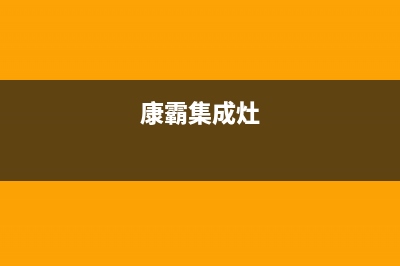 康霸集成灶